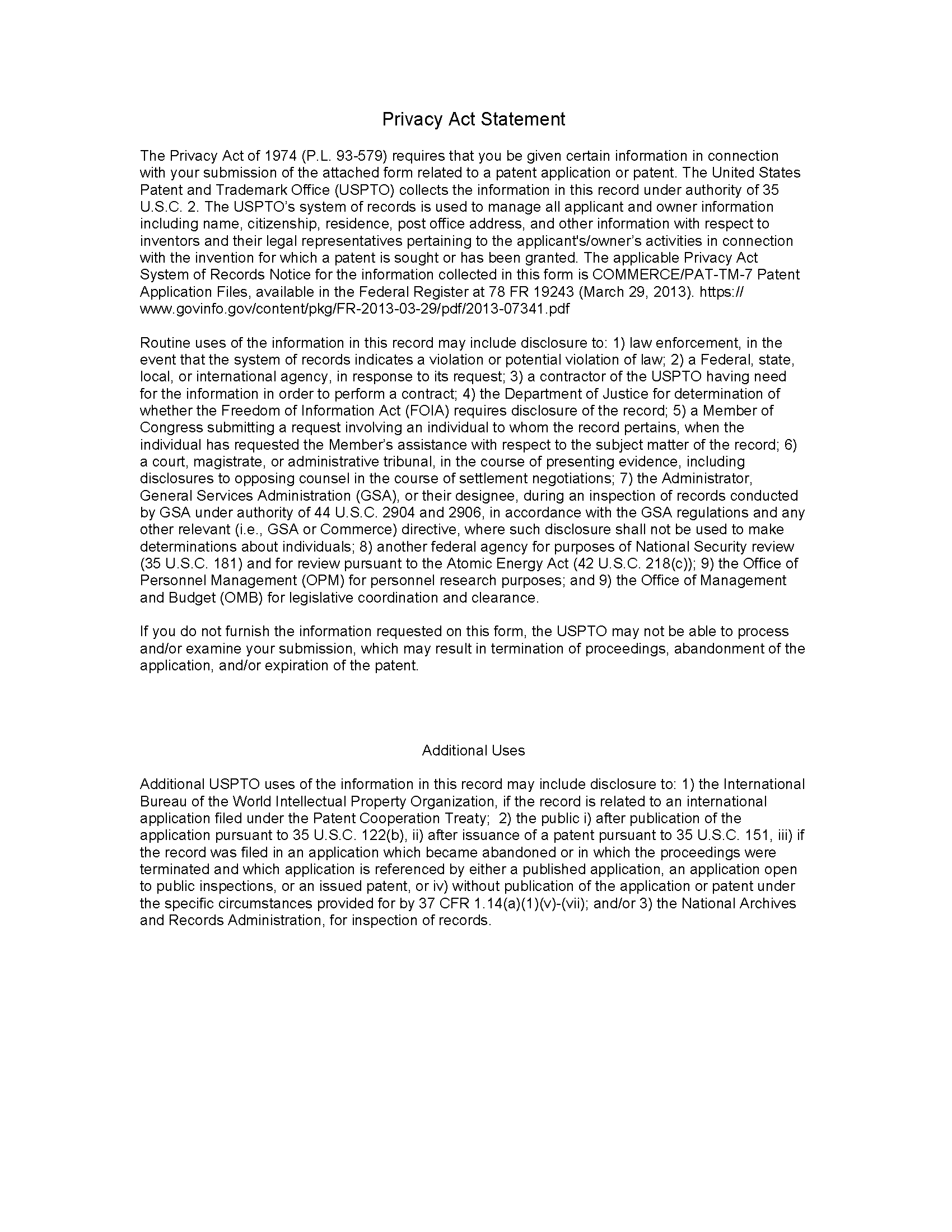 Privacy Act Statement

The Privacy Act of 1974 (P.L. 93-579) requires that you be given certain information in connection with your submission of the attached form related to a patent application or patent. The United States Patent and Trademark Office (USPTO) collects the information in this record under authority of 35 U.S.C. 2. The USPTO's system of records is used to manage all applicant and owner information including name, citizenship, residence, post office address, and other information with respect to inventors and their legal representatives pertaining to the applicant's/owner's activities in connection with the invention for which a patent is sought or has been granted. The applicable Privacy Act System of Records Notice for the information collected in this form is COMMERCE/PAT-TM-7 Patent Application Files, available in the Federal Register at 78 FR 19243 (March 29, 2013). https://www.govinfo.gov/content/pkg/FR-2013-03-29/pdf/2013-07341.pdf

Routine uses of the information in this record may include disclosure to: 1) law enforcement, in the event that the system of records indicates a violation or potential violation of law; 2) a Federal, state, local, or international agency, in response to its request; 3) a contractor of the USPTO having need for the information in order to perform a contract; 4) the Department of Justice for determination of whether the Freedom of Information Act (FOIA) requires disclosure of the record; 5) a Member of Congress submitting a request involving an individual to whom the record pertains, when the individual has requested the Member's assistance with respect to the subject matter of the record; 6) a court, magistrate, or administrative tribunal, in the course of presenting evidence, including disclosures to opposing counsel in the course of settlement negotiations; 7) the Administrator, General Services Administration (GSA), or their designee, during an inspection of records conducted by GSA under authority of 44 U.S.C. 2904 and 2906, in accordance with the GSA regulations and any other relevant (i.e., GSA or Commerce) directive, where such disclosure shall not be used to make determinations about individuals; 8) another federal agency for purposes of National Security review (35 U.S.C. 181) and for review pursuant to the Atomic Energy Act (42 U.S.C. 218(c)); 9) the Office of Personnel Management (OPM) for personnel research purposes; and 9) the Office of Management and Budget (OMB) for legislative coordination and clearance.

If you do not furnish the information requested on this form, the USPTO may not be able to process and/or examine your submission, which may result in termination of proceedings, abandonment of the application, and/or expiration of the patent.

Additional Uses

Additional USPTO uses of the information in this record may include disclosure to: 1) the International Bureau of the World Intellectual Property Organization, if the record is related to an international application filed under the Patent Cooperation Treaty; 2) the public i) after publication of the application pursuant to 35 U.S.C. 122(b), ii) after issuance of a patent pursuant to 35 U.S.C. 151, iii) if the record was filed in an application which became abandoned or in which the proceedings were terminated and which application is referenced by either a published application, an application open to public inspections, or an issued patent, or iv) without publication of the application or patent under the specific circumstances provided for by 37 CFR 1.14(a)(1)(v)-(vii); and/or 3) the National Archives and Records Administration, for inspection of records.